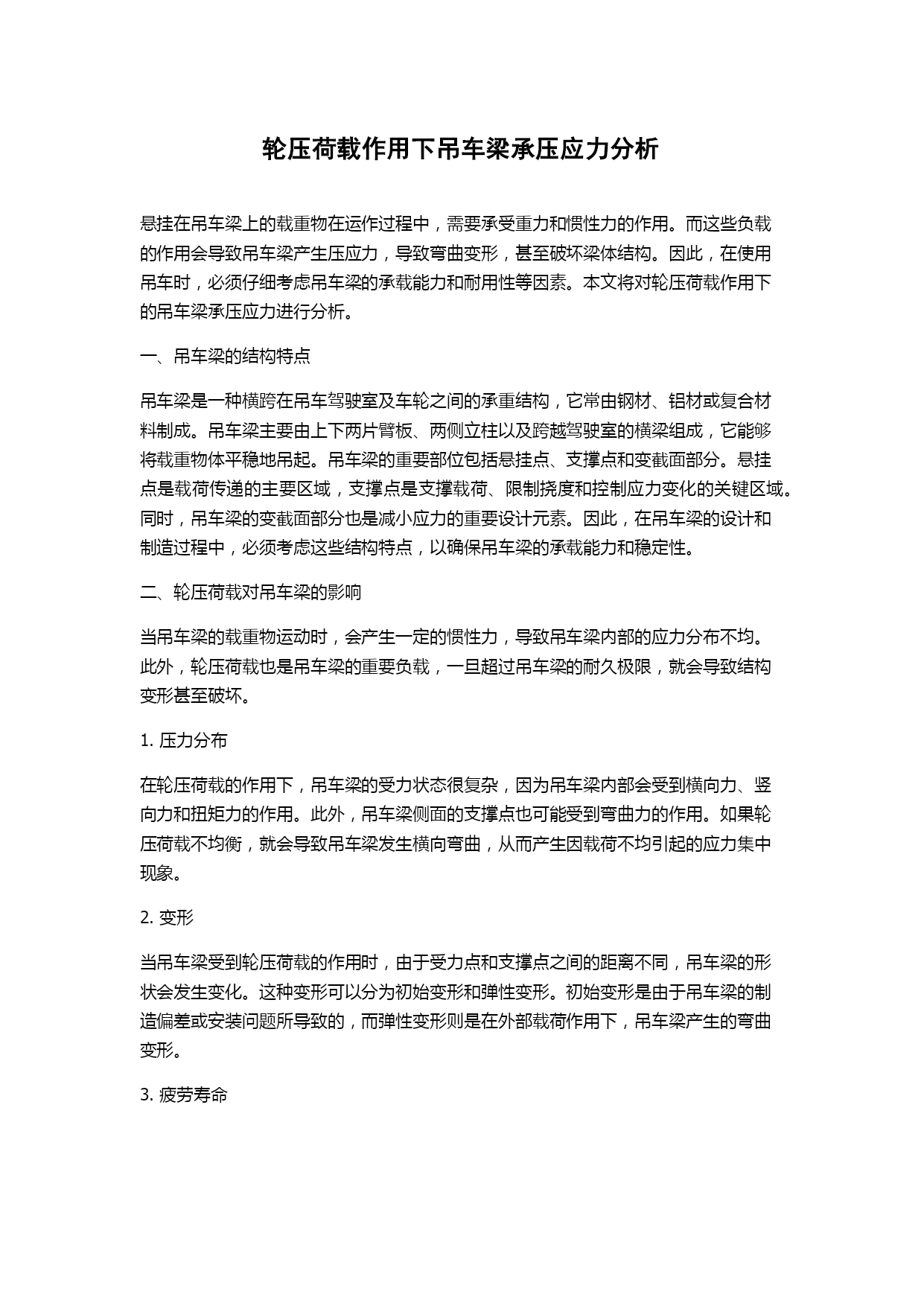 轮压荷载作用下吊车梁承压应力分析

悬挂在吊车梁上的载重物在运作过程中，需要承受重力和惯性力的作用。而这些负载的作用会导致吊车梁产生压应力，导致弯曲变形，甚至破坏梁体结构。因此，在使用吊车时，必须仔细考虑吊车梁的承载能力和耐用性等因素。本文将对轮压荷载作用下的吊车梁承压应力进行分析。

一、吊车梁的结构特点

吊车梁是一种横跨在吊车驾驶室及车轮之间的承重结构，它常由钢材、铝材或复合材料制成。吊车梁主要由上下两片臂板、两侧立柱以及跨越驾驶室的横梁组成，它能够将载重物体平稳地吊起。吊车梁的重要部位包括悬挂点、支撑点和变截面部分。悬挂点是载荷传递的主要区域，支撑点是支撑载荷、限制挠度和控制应力变化的关键区域。同时，吊车梁的变截面部分也是减小应力的重要设计元素。因此，在吊车梁的设计和制造过程中，必须考虑这些结构特点，以确保吊车梁的承载能力和稳定性。

二、轮压荷载对吊车梁的影响

当吊车梁的载重物运动时，会产生一定的惯性力，导致吊车梁内部的应力分布不均。此外，轮压荷载也是吊车梁的重要负载，一旦超过吊车梁的耐久极限，就会导致结构变形甚至破坏。

1. 压力分布

在轮压荷载的作用下，吊车梁的受力状态很复杂，因为吊车梁内部会受到横向力、竖向力和扭矩力的作用。此外，吊车梁侧面的支撑点也可能受到弯曲力的作用。如果轮压荷载不均衡，就会导致吊车梁发生横向弯曲，从而产生因载荷不均引起的应力集中现象。

2. 变形

当吊车梁受到轮压荷载的作用时，由于受力点和支撑点之间的距离不同，吊车梁的形状会发生变化。这种变形可以分为初始变形和弹性变形。初始变形是由于吊车梁的制造偏差或安装问题所导致的，而弹性变形则是在外部载荷作用下，吊车梁产生的弯曲变形。

3. 疲劳寿命